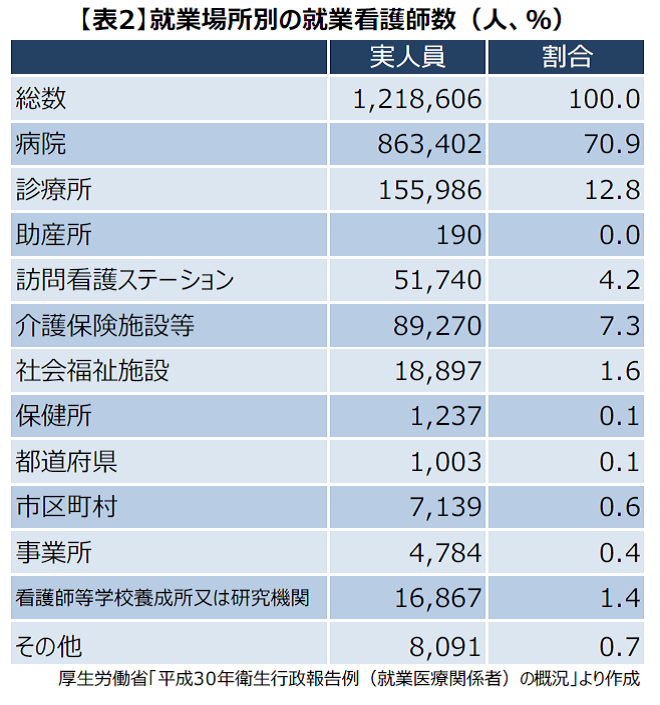 【表2】就業場所別の就業看護師数（人、%）

| | 実人員 | 割合 |
|---|---|---|
| 総数 | 1,218,606 | 100.0 |
| 病院 | 863,402 | 70.9 |
| 診療所 | 155,986 | 12.8 |
| 助産所 | 190 | 0.0 |
| 訪問看護ステーション | 51,740 | 4.2 |
| 介護保険施設等 | 89,270 | 7.3 |
| 社会福祉施設 | 18,897 | 1.6 |
| 保健所 | 1,237 | 0.1 |
| 都道府県 | 1,003 | 0.1 |
| 市区町村 | 7,139 | 0.6 |
| 事業所 | 4,784 | 0.4 |
| 看護師等学校養成所又は研究機関 | 16,867 | 1.4 |
| その他 | 8,091 | 0.7 |

厚生労働省「平成30年衛生行政報告例（就業医療関係者）の概況」より作成